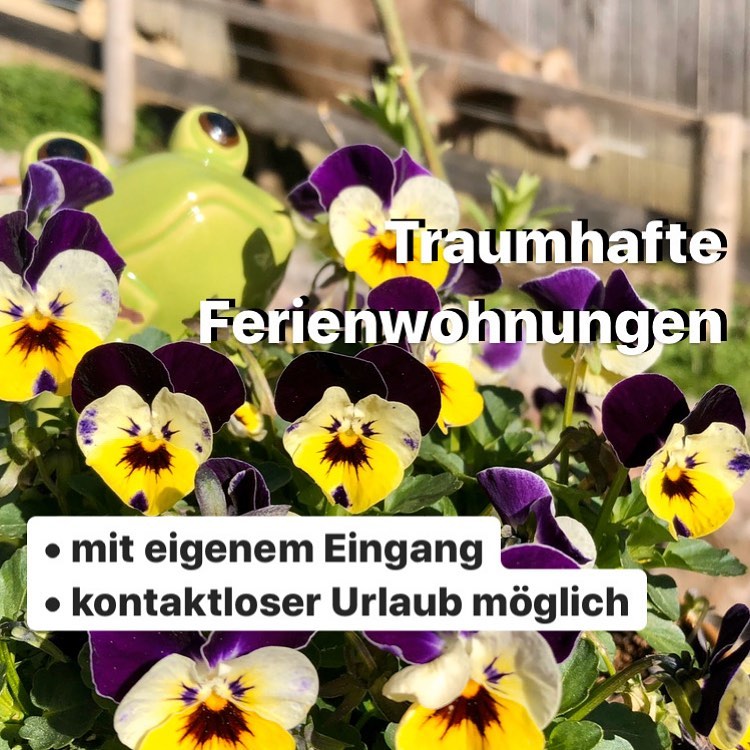 Traumhafte Ferienwohnungen

• mit eigenem Eingang
• kontaktloser Urlaub möglich